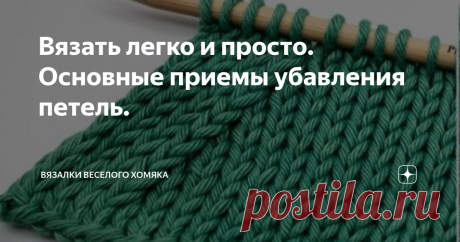 Вязать легко и просто. Основные приемы убавления петель.

ВЯЗАЛКИ ВЕСЕЛОГО ХОМЯКА

postila.ru